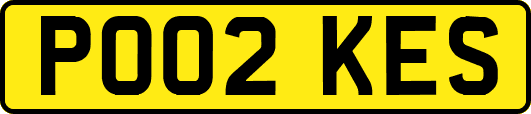 PO02 KES